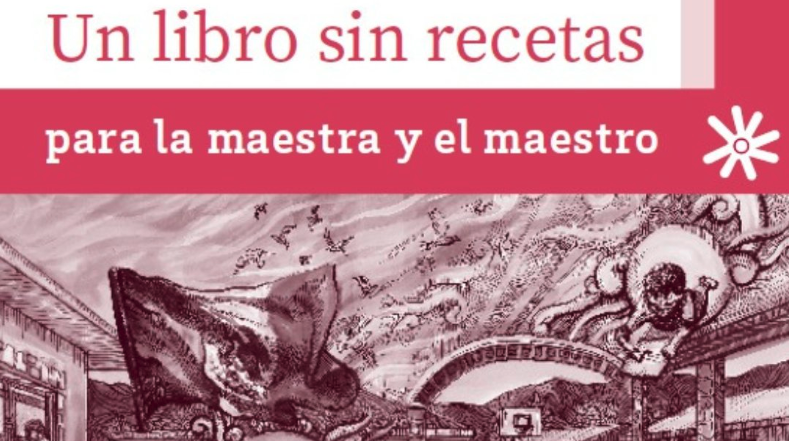 Un libro sin recetas

para la maestra y el maestro